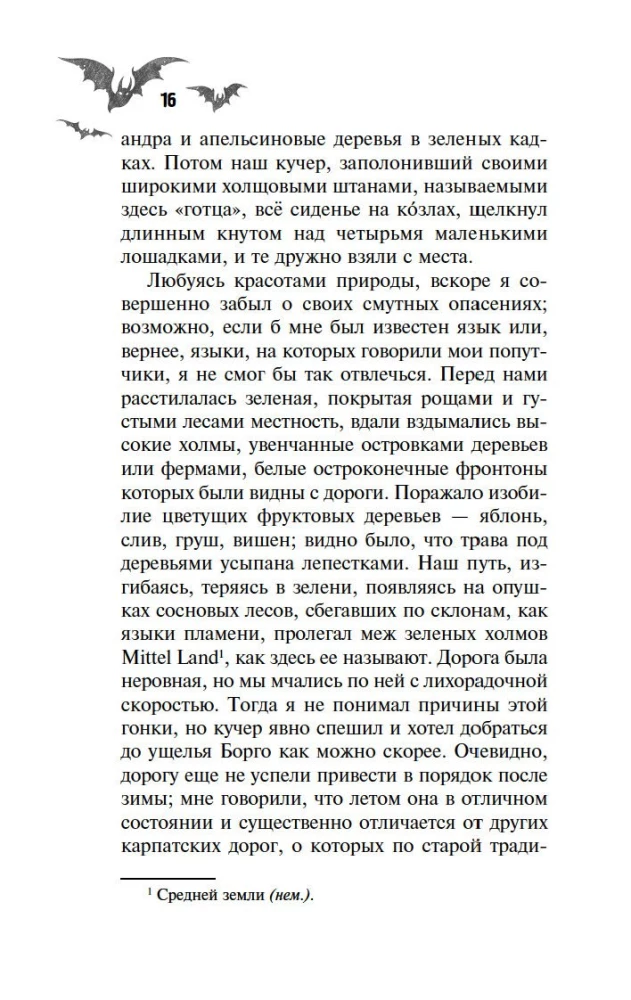 16

андра и апельсиновые деревья в зеленых кадках. Потом наш кучер, заполонивший своими широкими холщовыми штанами, называемыми здесь «готца», всё сиденье на ко́злах, щелкнул длинным кнутом над четырьмя маленькими лошадками, и те дружно взяли с места.

Любуясь красотами природы, вскоре я совершенно забыл о своих смутных опасениях; возможно, если б мне был известен язык или, вернее, языки, на которых говорили мои попутчики, я не смог бы так отвлечься. Перед нами расстилалась зеленая, покрытая рощами и густыми лесами местность, вдали вздымались высокие холмы, увенчанные островками деревьев или фермами, белые остроконечные фронтоны которых были видны с дороги. Поражало изобилие цветущих фруктовых деревьев — яблонь, слив, груш, вишен; видно было, что трава под деревьями усыпана лепестками. Наш путь, изгибаясь, теряясь в зелени, появляясь на опушках сосновых лесов, сбегавших по склонам, как языки пламени, пролегал меж зеленых холмов Mittel Land$^1$, как здесь ее называют. Дорога была неровная, но мы мчались по ней с лихорадочной скоростью. Тогда я не понимал причины этой гонки, но кучер явно спешил и хотел добраться до ущелья Борго как можно скорее. Очевидно, дорогу еще не успели привести в порядок после зимы; мне говорили, что летом она в отличном состоянии и существенно отличается от других карпатских дорог, о которых по старой тради-

$^1$ Средней земли (нем.).